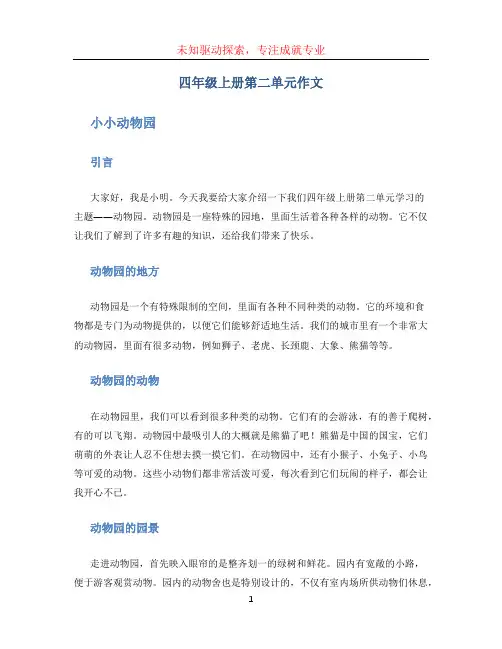 未知驱动探索，专注成就专业

四年级上册第二单元作文

小小动物园

引言

大家好，我是小明。今天我要给大家介绍一下我们四年级上册第二单元学习的主题——动物园。动物园是一座特殊的园地，里面生活着各种各样的动物。它不仅让我们了解到了许多有趣的知识，还给我们带来了快乐。

动物园的地方

动物园是一个有特殊限制的空间，里面有各种不同种类的动物。它的环境和食物都是专门为动物提供的，以便它们能够舒适地生活。我们的城市里有一个非常大的动物园，里面有很多动物，例如狮子、老虎、长颈鹿、大象、熊猫等等。

动物园的动物

在动物园里，我们可以看到很多种类的动物。它们有的会游泳，有的善于爬树，有的可以飞翔。动物园中最吸引人的大概就是熊猫了吧！熊猫是中国的国宝，它们萌萌的外表让人忍不住想去摸一摸它们。在动物园中，还有小猴子、小兔子、小鸟等可爱的动物。这些小动物们都非常活泼可爱，每次看到它们玩闹的样子，都会让我开心不已。

动物园的园景

走进动物园，首先映入眼帘的是整齐划一的绿树和鲜花。园内有宽敞的小路，便于游客观赏动物。园内的动物舍也是特别设计的，不仅有室内场所供动物们休息，

1